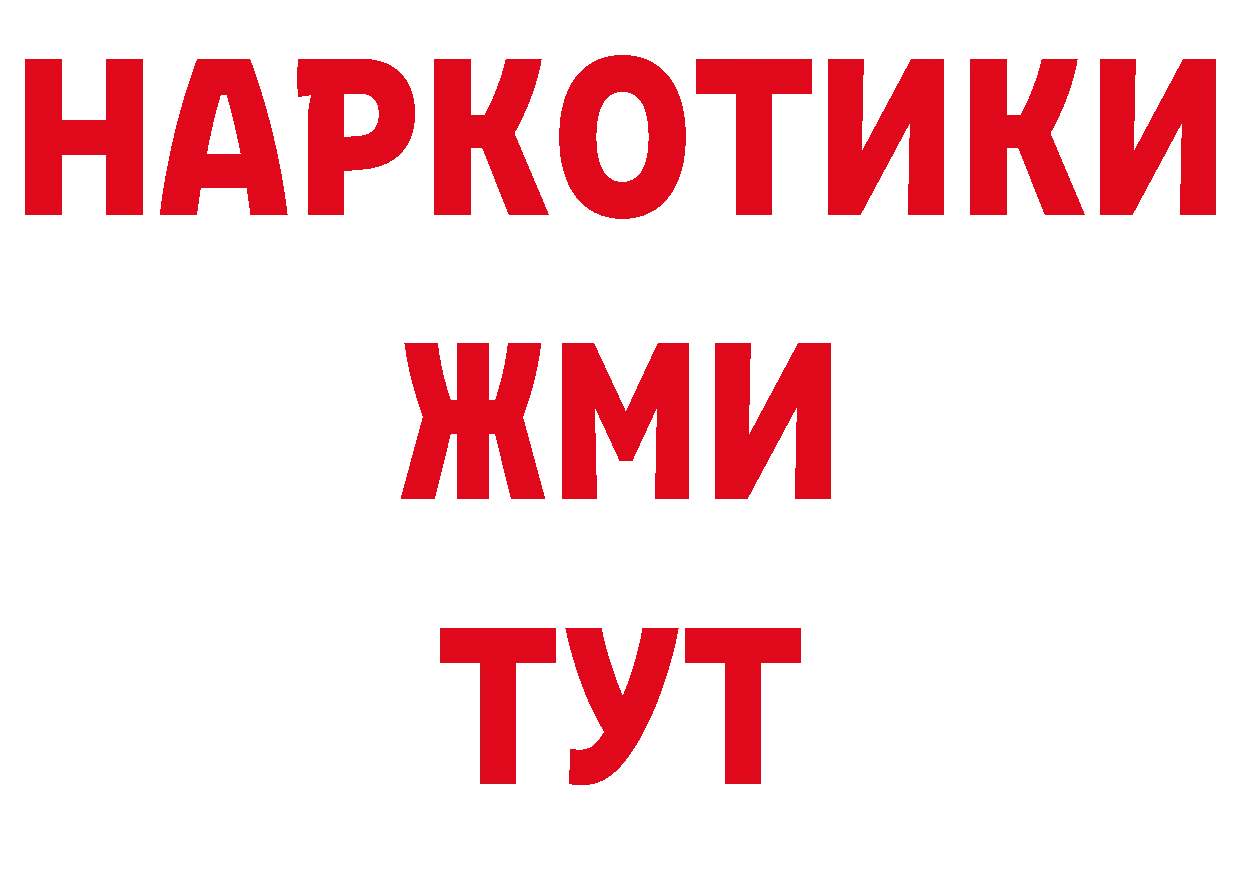 НАРКОТИКИ
ЖМИ
ТУТ